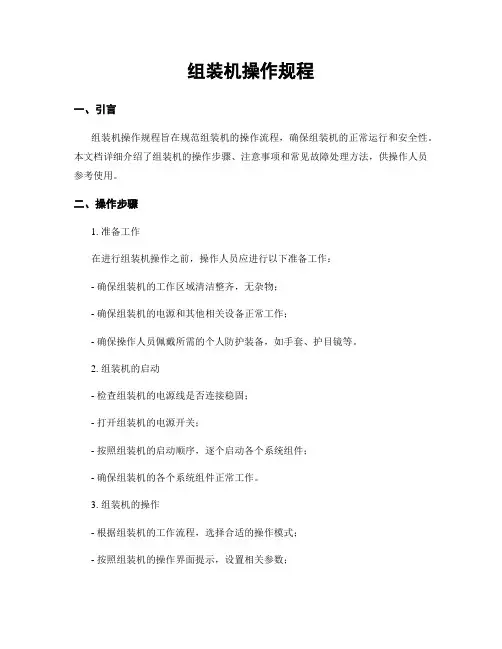 组装机操作规程

一、引言

组装机操作规程旨在规范组装机的操作流程，确保组装机的正常运行和安全性。本文档详细介绍了组装机的操作步骤、注意事项和常见故障处理方法，供操作人员参考使用。

二、操作步骤

1. 准备工作

在进行组装机操作之前，操作人员应进行以下准备工作：

- 确保组装机的工作区域清洁整齐，无杂物；

- 确保组装机的电源和其他相关设备正常工作；

- 确保操作人员佩戴所需的个人防护装备，如手套、护目镜等。

2. 组装机的启动

- 检查组装机的电源线是否连接稳固；

- 打开组装机的电源开关；

- 按照组装机的启动顺序，逐个启动各个系统组件；

- 确保组装机的各个系统组件正常工作。

3. 组装机的操作

- 根据组装机的工作流程，选择合适的操作模式；

- 按照组装机的操作界面提示，设置相关参数；